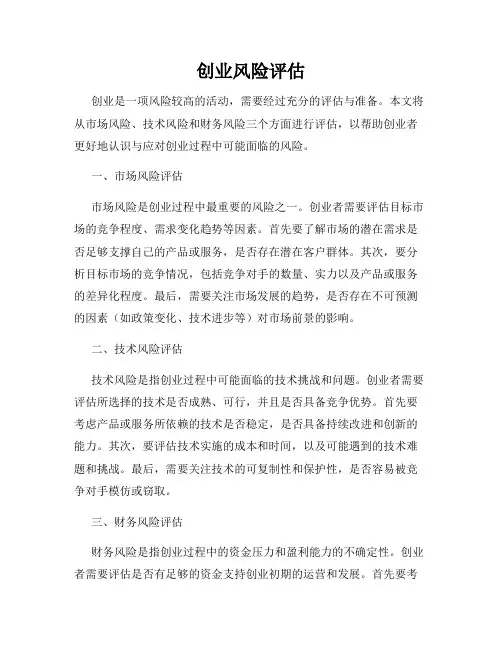 创业风险评估

创业是一项风险较高的活动，需要经过充分的评估与准备。本文将从市场风险、技术风险和财务风险三个方面进行评估，以帮助创业者更好地认识与应对创业过程中可能面临的风险。

一、市场风险评估

市场风险是创业过程中最重要的风险之一。创业者需要评估目标市场的竞争程度、需求变化趋势等因素。首先要了解市场的潜在需求是否足够支撑自己的产品或服务，是否存在潜在客户群体。其次，要分析目标市场的竞争情况，包括竞争对手的数量、实力以及产品或服务的差异化程度。最后，需要关注市场发展的趋势，是否存在不可预测的因素（如政策变化、技术进步等）对市场前景的影响。

二、技术风险评估

技术风险是指创业过程中可能面临的技术挑战和问题。创业者需要评估所选择的技术是否成熟、可行，并且是否具备竞争优势。首先要考虑产品或服务所依赖的技术是否稳定，是否具备持续改进和创新的能力。其次，要评估技术实施的成本和时间，以及可能遇到的技术难题和挑战。最后，需要关注技术的可复制性和保护性，是否容易被竞争对手模仿或窃取。

三、财务风险评估

财务风险是指创业过程中的资金压力和盈利能力的不确定性。创业者需要评估是否有足够的资金支持创业初期的运营和发展。首先要考